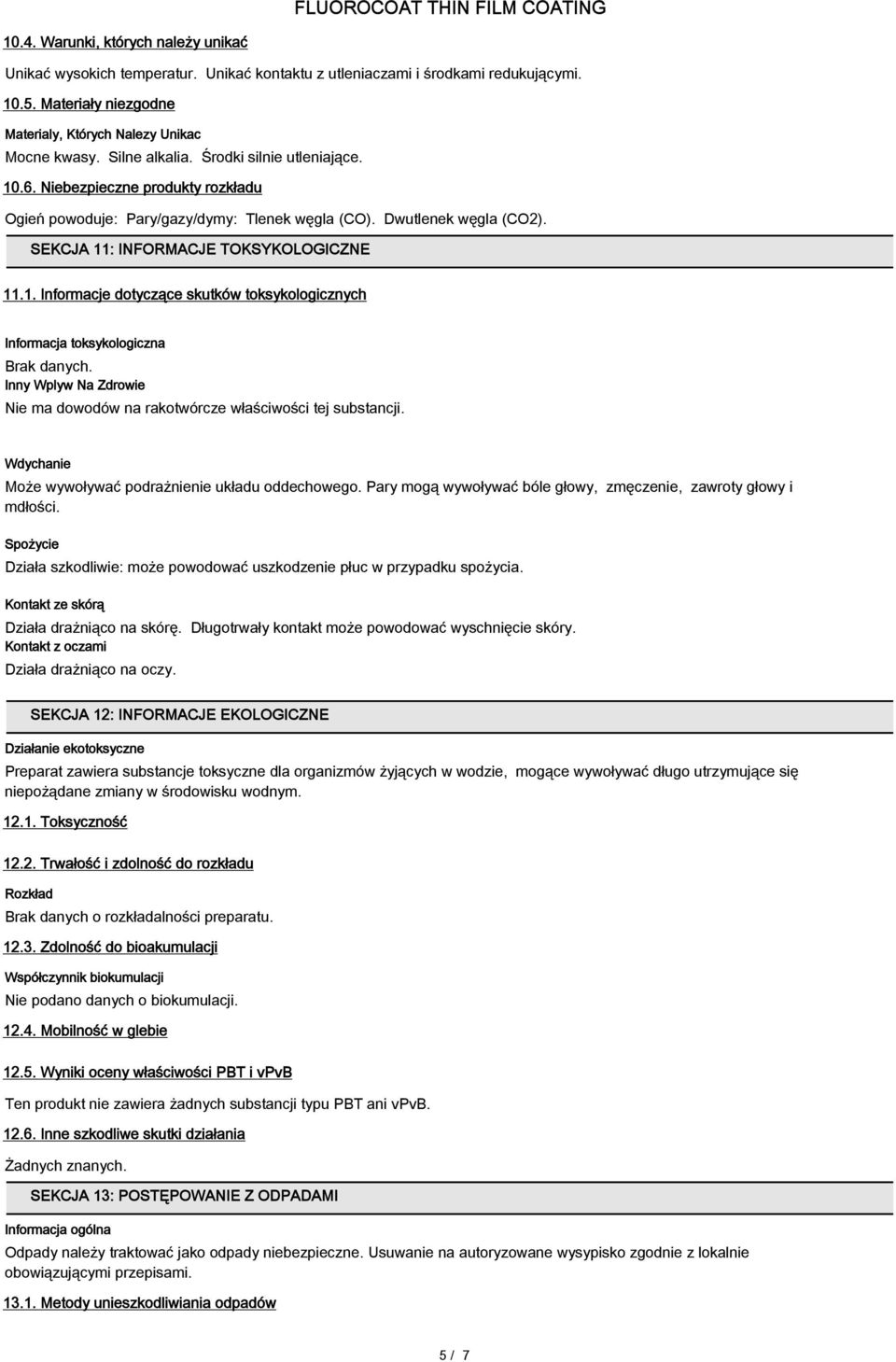 FLUOROCOAT THIN FILM COATING

10.4. Warunki, których należy unikać

Unikać wysokich temperatur. Unikać kontaktu z utleniaczami i środkami redukującymi.

10.5. Materiały niezgodne

Materialy, Których Nalezy Unikac

Mocne kwasy. Silne alkalia. Środki silnie utleniające.

10.6. Niebezpieczne produkty rozkładu

Ogień powoduje: Pary/gazy/dymy: Tlenek węgla (CO). Dwutlenek węgla (CO2).

SEKCJA 11: INFORMACJE TOKSYKOLOGICZNE

11.1. Informacje dotyczące skutków toksykologicznych

Informacja toksykologiczna

Brak danych.

Inny Wplyw Na Zdrowie

Nie ma dowodów na rakotwórcze właściwości tej substancji.

Wdychanie

Może wywoływać podrażnienie układu oddechowego. Pary mogą wywoływać bóle głowy, zmęczenie, zawroty głowy i mdłości.

Spożycie

Działa szkodliwie: może powodować uszkodzenie płuc w przypadku spożycia.

Kontakt ze skórą

Działa drażniąco na skórę. Długotrwały kontakt może powodować wyschnięcie skóry.

Kontakt z oczami

Działa drażniąco na oczy.

SEKCJA 12: INFORMACJE EKOLOGICZNE

Działanie ekotoksyczne

Preparat zawiera substancje toksyczne dla organizmów żyjących w wodzie, mogące wywoływać długo utrzymujące się niepożądane zmiany w środowisku wodnym.

12.1. Toksyczność

12.2. Trwałość i zdolność do rozkładu

Rozkład

Brak danych o rozkładalności preparatu.

12.3. Zdolność do bioakumulacji

Współczynnik biokumulacji

Nie podano danych o biokumulacji.

12.4. Mobilność w glebie

12.5. Wyniki oceny właściwości PBT i vPvB

Ten produkt nie zawiera żadnych substancji typu PBT ani vPvB.

12.6. Inne szkodliwe skutki działania

Żadnych znanych.

SEKCJA 13: POSTĘPOWANIE Z ODPADAMI

Informacja ogólna

Odpady należy traktować jako odpady niebezpieczne. Usuwanie na autoryzowane wysypisko zgodnie z lokalnie obowiązującymi przepisami.

13.1. Metody unieszkodliwiania odpadów

5 / 7